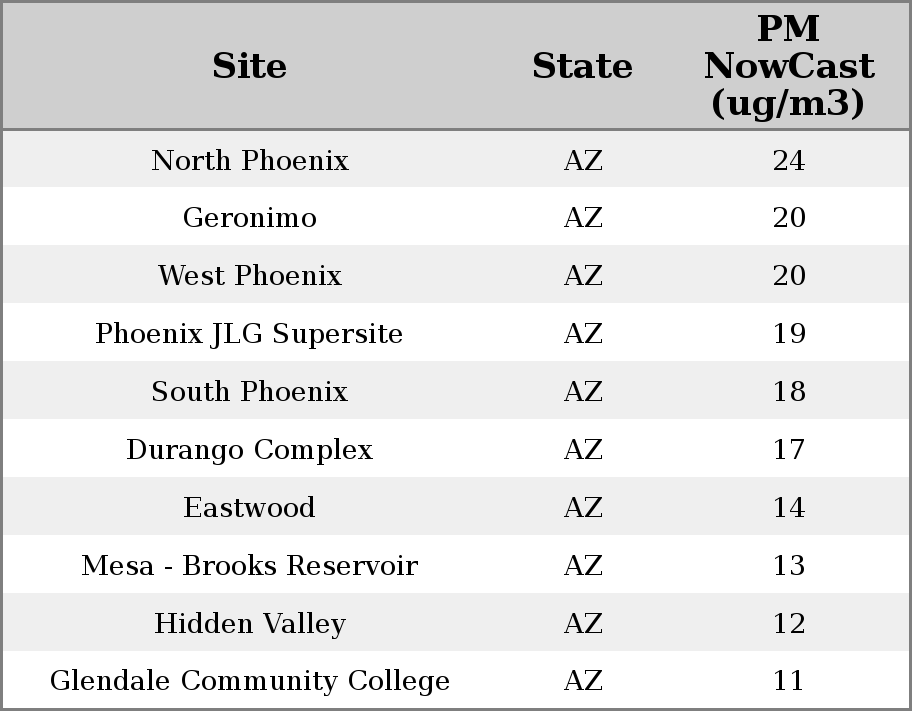 | Site | State | PM NowCast (ug/m3) |
|---|---|---|
| North Phoenix | AZ | 24 |
| Geronimo | AZ | 20 |
| West Phoenix | AZ | 20 |
| Phoenix JLG Supersite | AZ | 19 |
| South Phoenix | AZ | 18 |
| Durango Complex | AZ | 17 |
| Eastwood | AZ | 14 |
| Mesa - Brooks Reservoir | AZ | 13 |
| Hidden Valley | AZ | 12 |
| Glendale Community College | AZ | 11 |